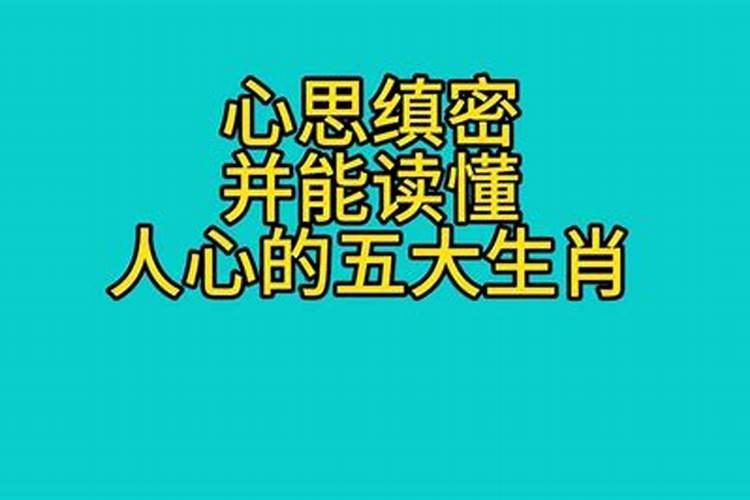 心思缜密
并能读懂
人心的五大生肖